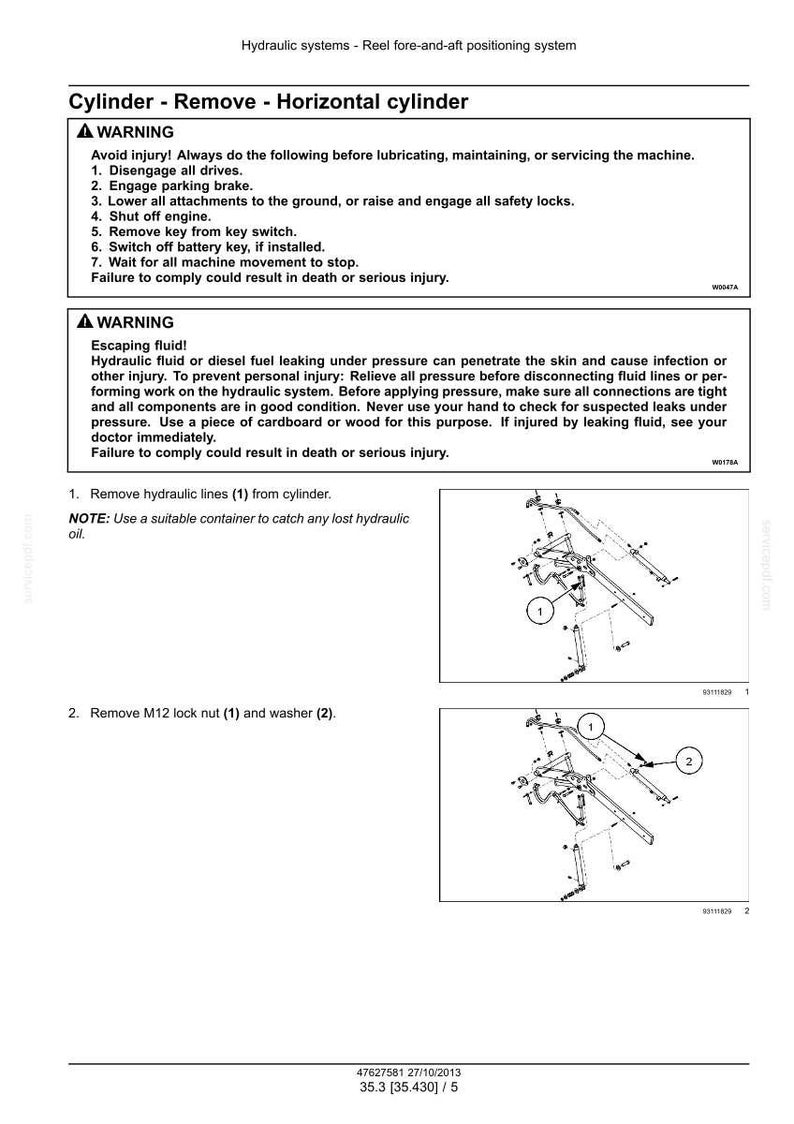 Hydraulic systems - Reel fore-and-aft positioning system

Cylinder - Remove - Horizontal cylinder

WARNING

Avoid injury! Always do the following before lubricating, maintaining, or servicing the machine.
1. Disengage all drives.
2. Engage parking brake.
3. Lower all attachments to the ground, or raise and engage all safety locks.
4. Shut off engine.
5. Remove key from key switch.
6. Switch off battery key, if installed.
7. Wait for all machine movement to stop.
Failure to comply could result in death or serious injury.

W0047A

WARNING

Escaping fluid!
Hydraulic fluid or diesel fuel leaking under pressure can penetrate the skin and cause infection or other injury. To prevent personal injury: Relieve all pressure before disconnecting fluid lines or performing work on the hydraulic system. Before applying pressure, make sure all connections are tight and all components are in good condition. Never use your hand to check for suspected leaks under pressure. Use a piece of cardboard or wood for this purpose. If injured by leaking fluid, see your doctor immediately.
Failure to comply could result in death or serious injury.

W0178A

1. Remove hydraulic lines (1) from cylinder.

NOTE: Use a suitable container to catch any lost hydraulic oil.

1

93111829 1

2. Remove M12 lock nut (1) and washer (2).

1

2

93111829 2

47627581 27/10/2013
35.3 [35.430] / 5

servicepdf.com